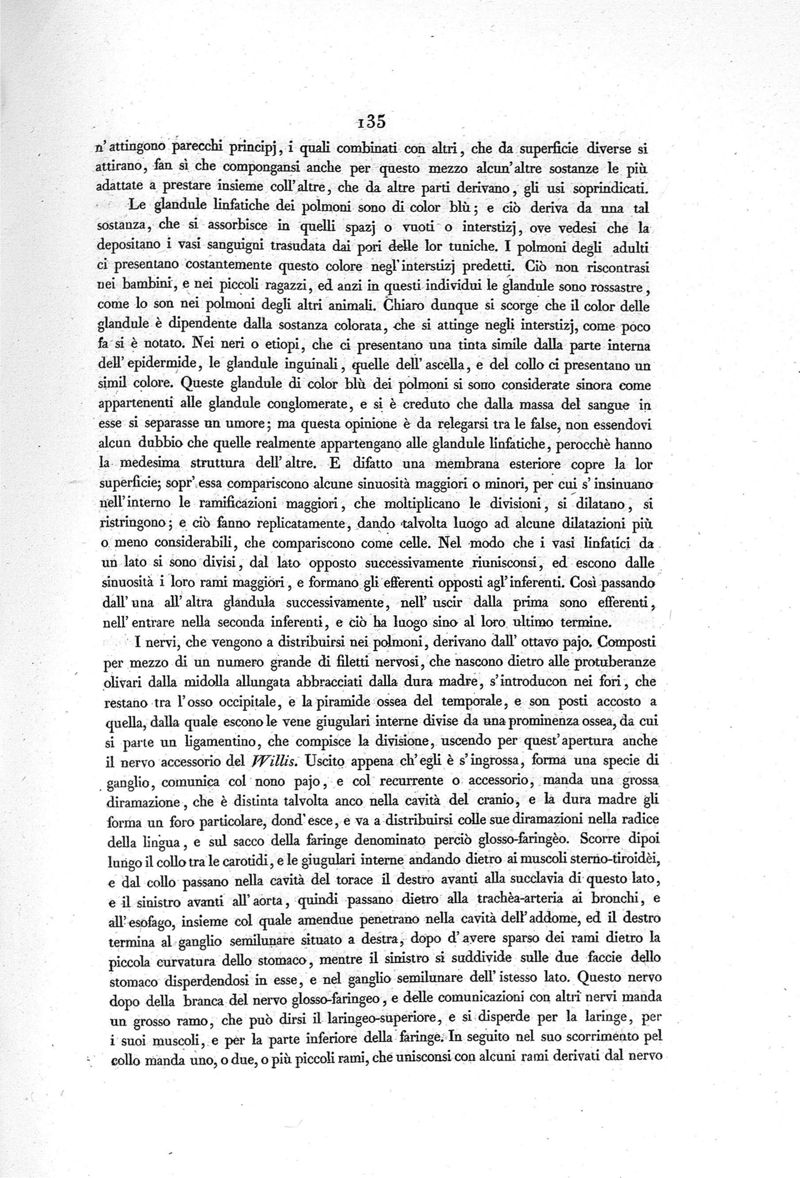 135

n' attingono parecchi principj, i quali combinati con altri, che da superficie diverse si attirano, fan sì che compongansi anche per questo mezzo alcun' altre sostanze le più adattate a prestare insieme coll' altre, che da altre parti derivano, gli usi soprindicati.

Le glandule linfatiche dei polmoni sono di color blù; e ciò deriva da una tal sostanza, che si assorbisce in quelli spazj o vuoti o interstizj, ove vedesi che la depositano i vasi sanguigni trasudata dai pori delle lor tuniche. I polmoni degli adulti ci presentano costantemente questo colore negl' interstizj predetti. Ciò non riscontrasi nei bambini, e nei piccoli ragazzi, ed anzi in questi individui le glandule sono rossastre, come lo son nei polmoni degli altri animali. Chiaro dunque si scorge che il color delle glandule è dipendente dalla sostanza colorata, che si attinge negli interstizj, come poco fa si è notato. Nei neri o etiopi, che ci presentano una tinta simile dalla parte interna dell' epidermide, le glandule inguinali, quelle dell' ascella, e del collo ci presentano un simil colore. Queste glandule di color blù dei polmoni si sono considerate sinora come appartenenti alle glandule conglomerate, e si è creduto che dalla massa del sangue in esse si separasse un umore; ma questa opinione è da relegarsi tra le false, non essendovi alcun dubbio che quelle realmente appartengano alle glandule linfatiche, perocchè hanno la medesima struttura dell' altre. E difatto una membrana esteriore copre la lor superficie; sopr' essa compariscono alcune sinuosità maggiori o minori, per cui s' insinuano nell' interno le ramificazioni maggiori, che moltiplicano le divisioni, si dilatano, si ristringono; e ciò fanno replicatamente, dando talvolta luogo ad alcune dilatazioni più o meno considerabili, che compariscono come celle. Nel modo che i vasi linfatici da un lato si sono divisi, dal lato opposto successivamente riunisconsi, ed escono dalle sinuosità i loro rami maggiori, e formano gli efferenti opposti agl' inferenti. Così passando dall' una all' altra glandula successivamente, nell' uscir dalla prima sono efferenti, nell' entrare nella seconda inferenti, e ciò ha luogo sino al loro ultimo termine.

I nervi, che vengono a distribuirsi nei polmoni, derivano dall' ottavo pajo. Composti per mezzo di un numero grande di filetti nervosi, che nascono dietro alle protuberanze olivari dalla midolla allungata abbracciati dalla dura madre, s' introducon nei fori, che restano tra l' osso occipitale, e la piramide ossea del temporale, e son posti accosto a quella, dalla quale escono le vene giugulari interne divise da una prominenza ossea, da cui si parte un ligamentino, che compisce la divisione, uscendo per quest' apertura anche il nervo accessorio del Willis. Uscito appena ch' egli è s' ingrossa, forma una specie di ganglio, comunica col nono pajo, e col recurrente o accessorio, manda una grossa diramazione, che è distinta talvolta anco nella cavità del cranio, e la dura madre gli forma un foro particolare, dond' esce, e va a distribuirsi colle sue diramazioni nella radice della lingua, e sul sacco della faringe denominato perciò glosso-faringèo. Scorre dipoi lungo il collo tra le carotidi, e le giugulari interne andando dietro ai muscoli sterno-tiroidèi, e dal collo passano nella cavità del torace il destro avanti alla succlavia di questo lato, e il sinistro avanti all' aorta, quindi passano dietro alla trachèa-arteria ai bronchi, e all' esofago, insieme col quale amendue penetrano nella cavità dell' addome, ed il destro termina al ganglio semilunare situato a destra, dopo d' avere sparso dei rami dietro la piccola curvatura dello stomaco, mentre il sinistro si suddivide sulle due faccie dello stomaco disperdendosi in esse, e nel ganglio semilunare dell' istesso lato. Questo nervo dopo della branca del nervo glosso-faringeo, e delle comunicazioni con altri nervi manda un grosso ramo, che può dirsi il laringeo-superiore, e si disperde per la laringe, per i suoi muscoli, e per la parte inferiore della faringe. In seguito nel suo scorrimento pel collo manda uno, o due, o più piccoli rami, che unisconsi con alcuni rami derivati dal nervo